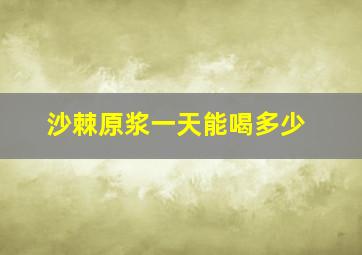 沙棘原浆一天能喝多少